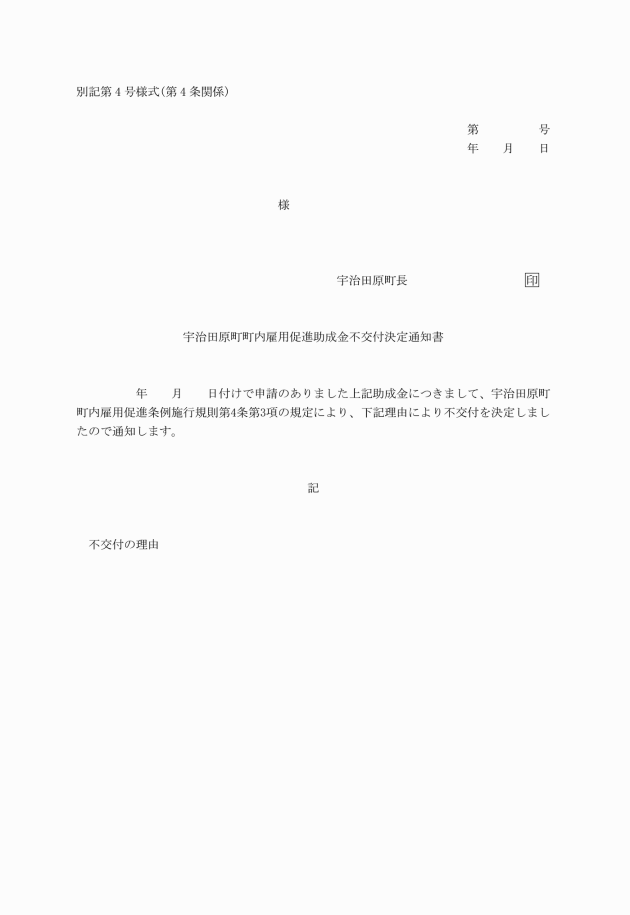 別記第４号様式(第４条関係)

第　　　　号
年　　月　　日

様

宇治田原町長　　　　　　　　　印

宇治田原町町内雇用促進助成金不交付決定通知書

年　　月　　日付けで申請のありました上記助成金につきまして、宇治田原町町内雇用促進条例施行規則第4条第3項の規定により、下記理由により不交付を決定しましたので通知します。

記

不交付の理由